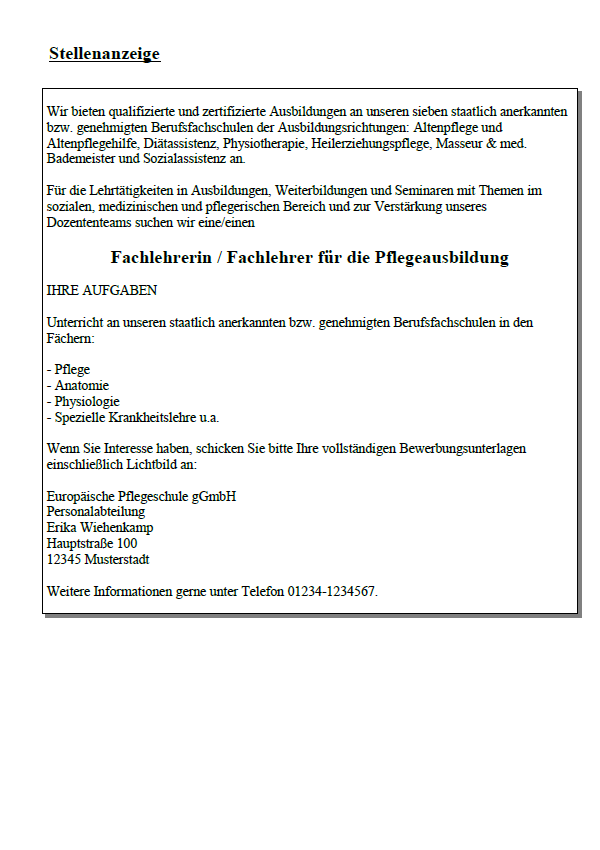 Stellenanzeige

Wir bieten qualifizierte und zertifizierte Ausbildungen an unseren sieben staatlich anerkannten bzw. genehmigten Berufsfachschulen der Ausbildungsrichtungen: Altenpflege und Altenpflegehilfe, Diätassistenz, Physiotherapie, Heilerziehungspflege, Masseur & med. Bademeister und Sozialassistenz an.

Für die Lehrtätigkeiten in Ausbildungen, Weiterbildungen und Seminaren mit Themen im sozialen, medizinischen und pflegerischen Bereich und zur Verstärkung unseres Dozententeams suchen wir eine/einen

Fachlehrerin / Fachlehrer für die Pflegeausbildung

IHRE AUFGABEN

Unterricht an unseren staatlich anerkannten bzw. genehmigten Berufsfachschulen in den Fächern:

- Pflege
- Anatomie
- Physiologie
- Spezielle Krankheitslehre u.a.

Wenn Sie Interesse haben, schicken Sie bitte Ihre vollständigen Bewerbungsunterlagen einschließlich Lichtbild an:

Europäische Pflegeschule gGmbH
Personalabteilung
Erika Wiehenkamp
Hauptstraße 100
12345 Musterstadt

Weitere Informationen gerne unter Telefon 01234-1234567.